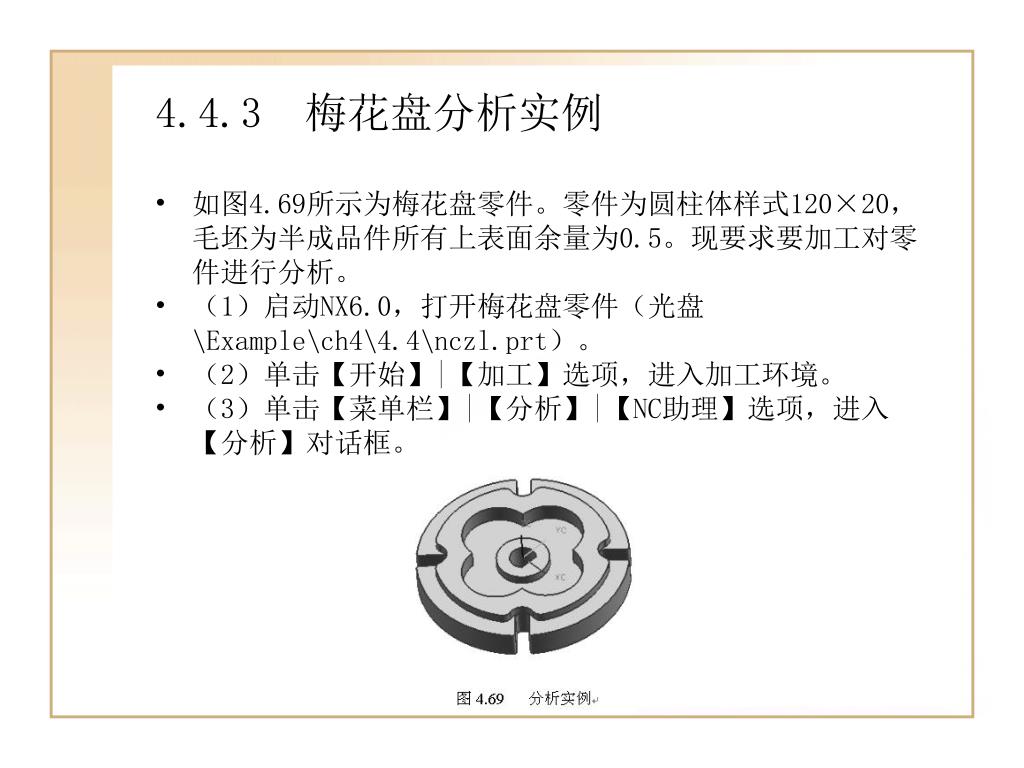 4.4.3　梅花盘分析实例

• 如图4.69所示为梅花盘零件。零件为圆柱体样式120×20，毛坯为半成品件所有上表面余量为0.5。现要求要加工对零件进行分析。
• （1）启动NX6.0，打开梅花盘零件（光盘\Example\ch4\4.4\nczl.prt）。
• （2）单击【开始】|【加工】选项，进入加工环境。
• （3）单击【菜单栏】|【分析】|【NC助理】选项，进入【分析】对话框。

YC
XC

图 4.69　分析实例